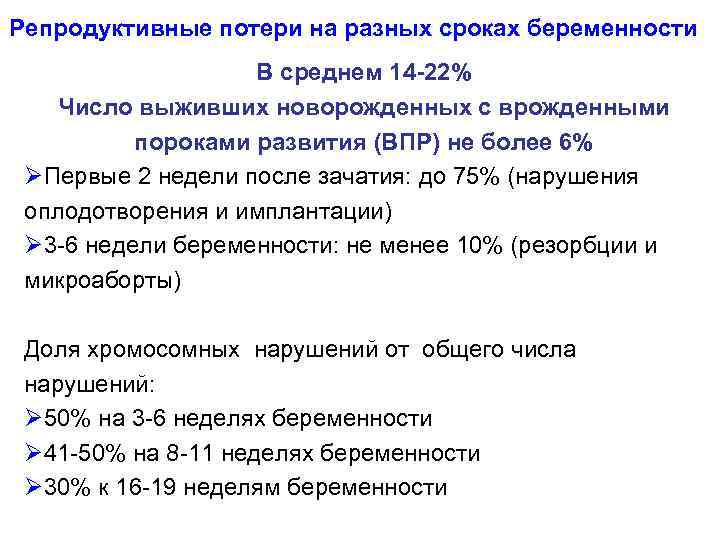 Репродуктивные потери на разных сроках беременности

В среднем 14-22%
Число выживших новорожденных с врожденными пороками развития (ВПР) не более 6%

➢Первые 2 недели после зачатия: до 75% (нарушения оплодотворения и имплантации)
➢3-6 недели беременности: не менее 10% (резорбции и микроаборты)

Доля хромосомных нарушений от общего числа нарушений:
➢50% на 3-6 неделях беременности
➢41-50% на 8-11 неделях беременности
➢30% к 16-19 неделям беременности